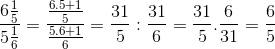 $\frac{6\frac{1}{5}}{5\frac{1}{6}} = \frac{\frac{6.5+1}{5}}{\frac{5.6+1}{6}} = \frac{31}{5} : \frac{31}{6} = \frac{31}{5}.\frac{6}{31} = \frac{6}{5}$